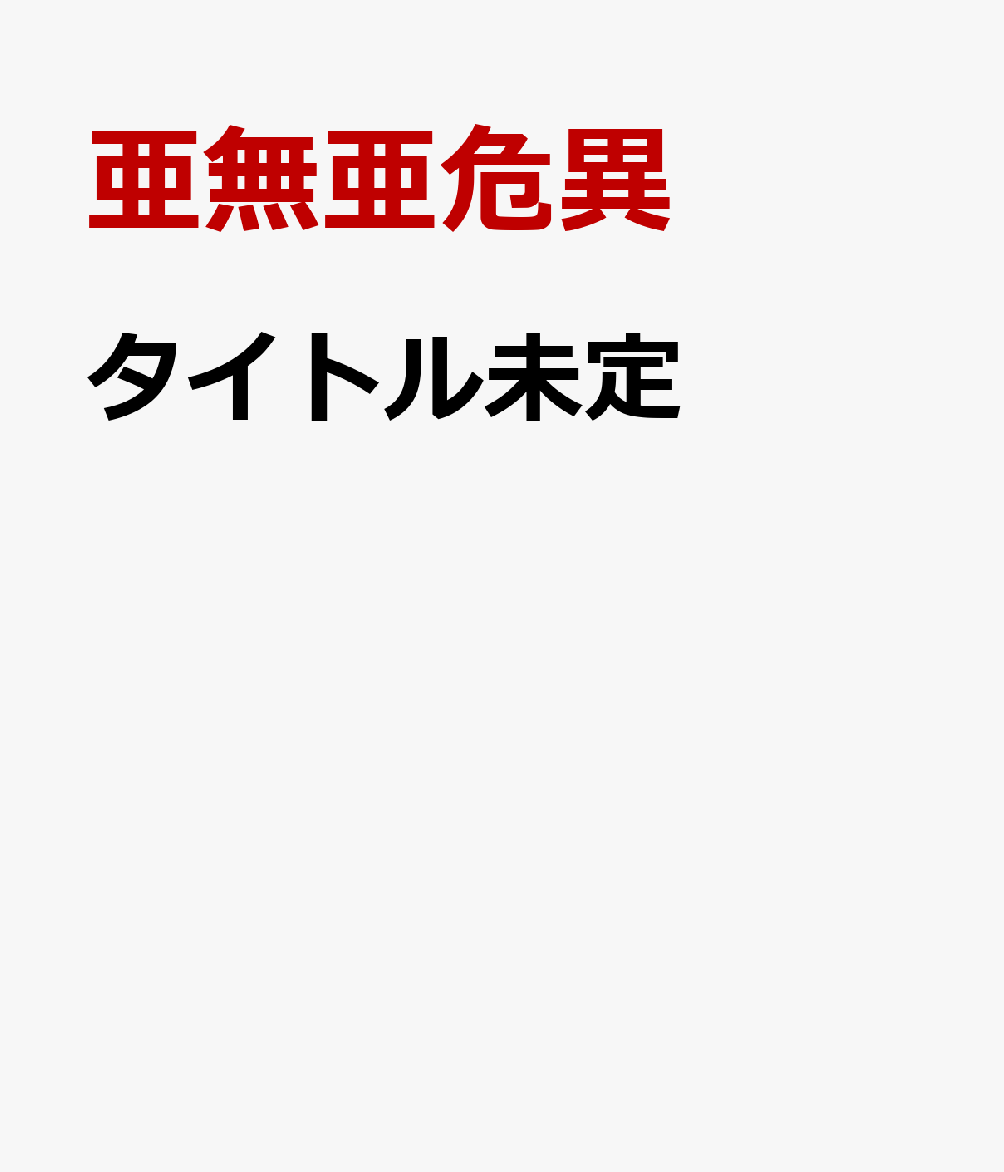 亜無亜危異

タイトル未定